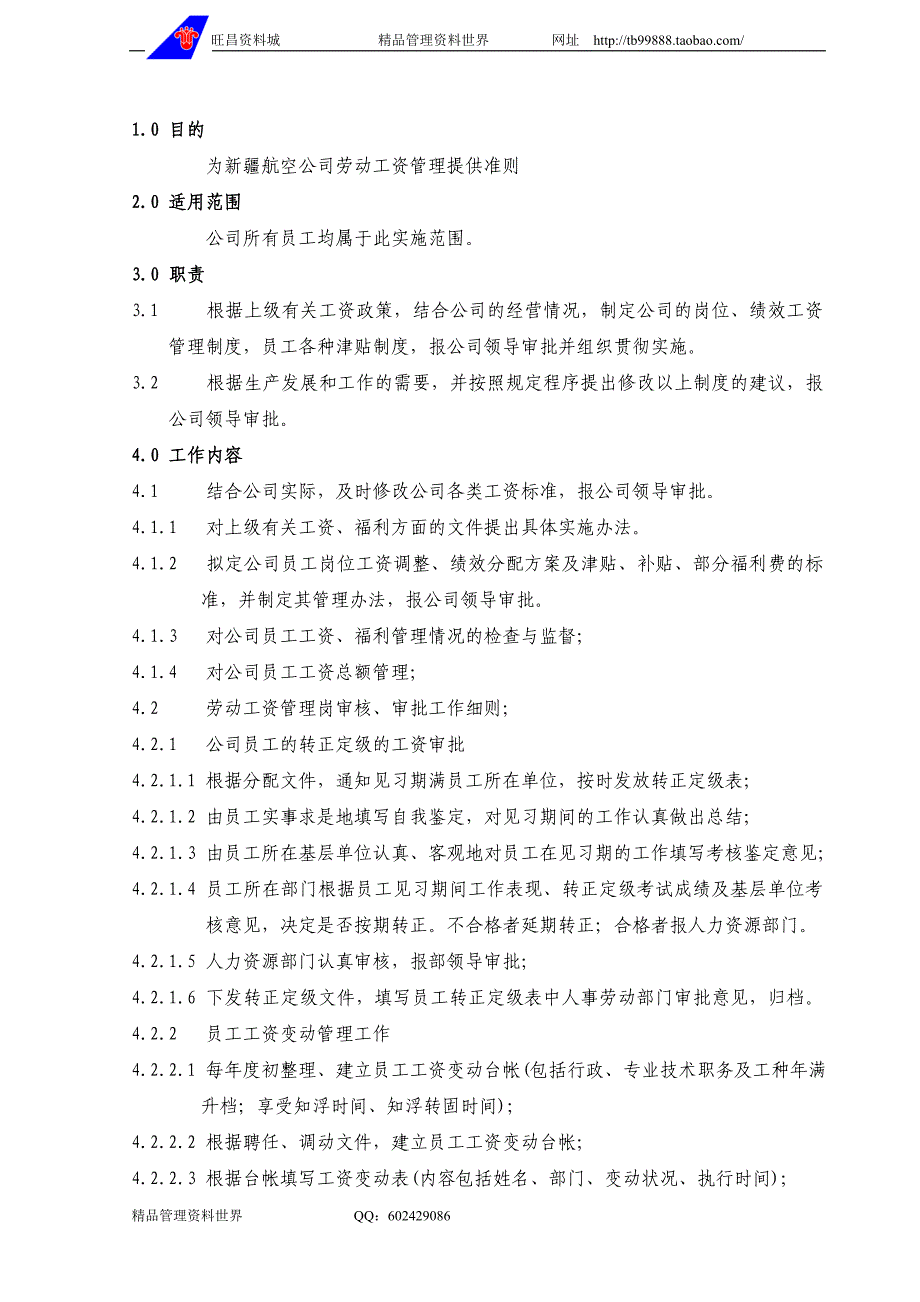 旺昌资料城　　　　精品管理资料世界　　　网址　http://tb99888.taobao.com/

1.0 目的

为新疆航空公司劳动工资管理提供准则

2.0 适用范围

公司所有员工均属于此实施范围。

3.0 职责

3.1　根据上级有关工资政策，结合公司的经营情况，制定公司的岗位、绩效工资管理制度，员工各种津贴制度，报公司领导审批并组织贯彻实施。

3.2　根据生产发展和工作的需要，并按照规定程序提出修改以上制度的建议，报公司领导审批。

4.0 工作内容

4.1　结合公司实际，及时修改公司各类工资标准，报公司领导审批。

4.1.1　对上级有关工资、福利方面的文件提出具体实施办法。

4.1.2　拟定公司员工岗位工资调整、绩效分配方案及津贴、补贴、部分福利费的标准，并制定其管理办法，报公司领导审批。

4.1.3　对公司员工工资、福利管理情况的检查与监督;

4.1.4　对公司员工工资总额管理;

4.2　劳动工资管理岗审核、审批工作细则;

4.2.1　公司员工的转正定级的工资审批

4.2.1.1 根据分配文件，通知见习期满员工所在单位，按时发放转正定级表;

4.2.1.2 由员工实事求是地填写自我鉴定，对见习期间的工作认真做出总结;

4.2.1.3 由员工所在基层单位认真、客观地对员工在见习期的工作填写考核鉴定意见;

4.2.1.4 员工所在部门根据员工见习期间工作表现、转正定级考试成绩及基层单位考核意见，决定是否按期转正。不合格者延期转正；合格者报人力资源部门。

4.2.1.5 人力资源部门认真审核，报部领导审批;

4.2.1.6 下发转正定级文件，填写员工转正定级表中人事劳动部门审批意见，归档。

4.2.2　员工工资变动管理工作

4.2.2.1 每年度初整理、建立员工工资变动台帐(包括行政、专业技术职务及工种年满升档；享受知浮时间、知浮转固时间);

4.2.2.2 根据聘任、调动文件，建立员工工资变动台帐;

4.2.2.3 根据台帐填写工资变动表(内容包括姓名、部门、变动状况、执行时间);

精品管理资料世界　　　　QQ：602429086